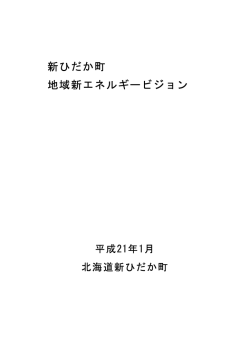 新ひだか町
地域新エネルギービジョン

平成21年1月
北海道新ひだか町